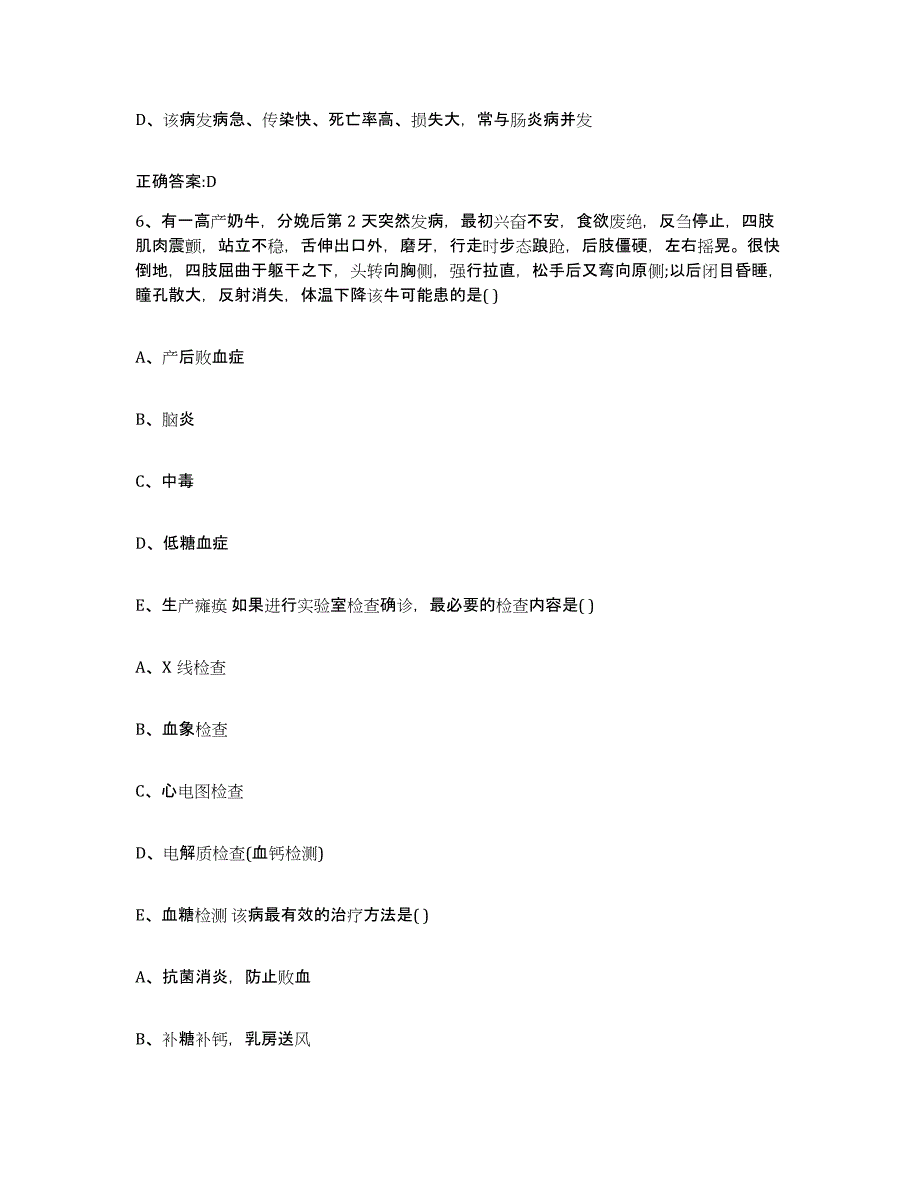 D、该病发病急、传染快、死亡率高、损失大，常与肠炎病并发

正确答案:D

6、有一高产奶牛，分娩后第 2 天突然发病，最初兴奋不安，食欲废绝，反刍停止，四肢肌肉震颤，站立不稳，舌伸出口外，磨牙，行走时步态踉跄，后肢僵硬，左右摇晃。很快倒地，四肢屈曲于躯干之下，头转向胸侧，强行拉直，松手后又弯向原侧;以后闭目昏睡，瞳孔散大，反射消失，体温下降该牛可能患的是( )

A、产后败血症

B、脑炎

C、中毒

D、低糖血症

E、生产瘫痪 如果进行实验室检查确诊，最必要的检查内容是( )

A、X 线检查

B、血象检查

C、心电图检查

D、电解质检查(血钙检测)

E、血糖检测 该病最有效的治疗方法是( )

A、抗菌消炎，防止败血

B、补糖补钙，乳房送风